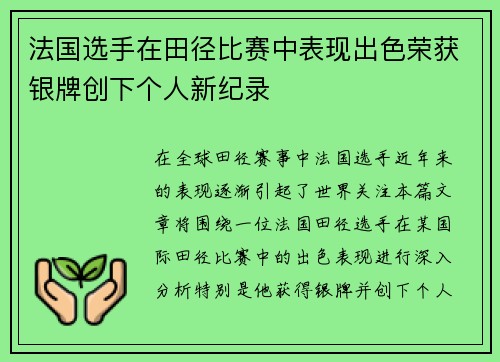 法国选手在田径比赛中表现出色荣获银牌创下个人新纪录

在全球田径赛事中法国选手近年来的表现逐渐引起了世界关注本篇文章将围绕一位法国田径选手在某国际田径比赛中的出色表现进行深入分析特别是他获得银牌并创下个人